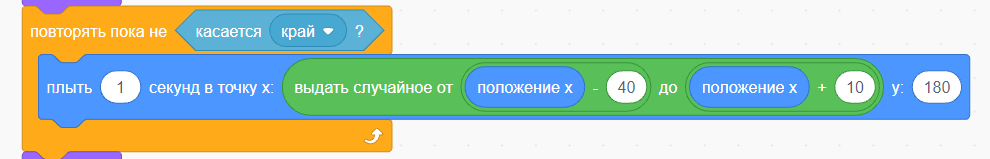 повторять пока не касается край ?

плыть 1 секунд в точку x: выдать случайное от положение x - 40 до положение x + 10 y: 180